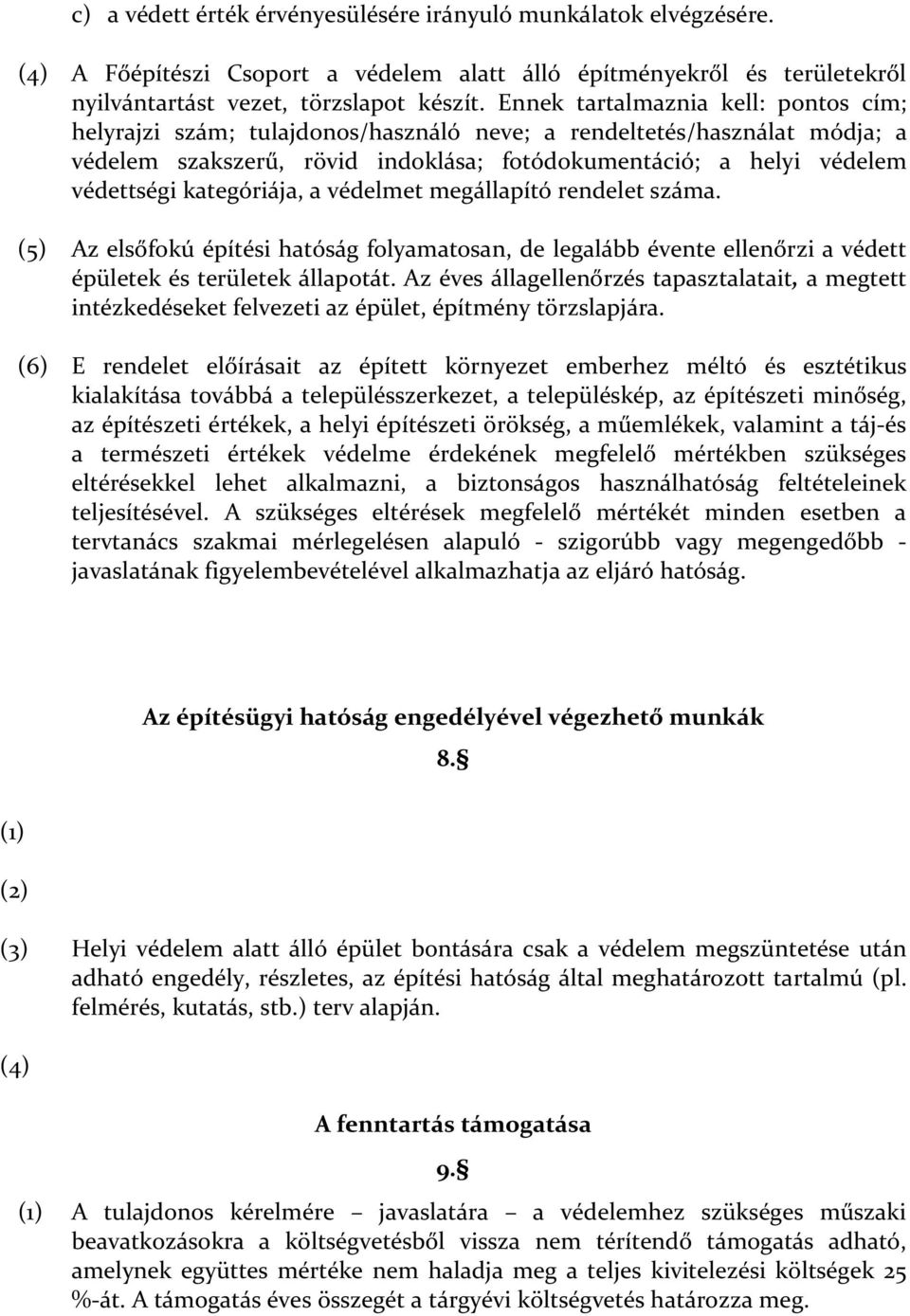 c) a védett érték érvényesülésére irányuló munkálatok elvégzésére.

(4) A Főépítészi Csoport a védelem alatt álló építményekről és területekről nyilvántartást vezet, törzslapot készít. Ennek tartalmaznia kell: pontos cím; helyrajzi szám; tulajdonos/használó neve; a rendeltetés/használat módja; a védelem szakszerű, rövid indoklása; fotódokumentáció; a helyi védelem védettségi kategóriája, a védelmet megállapító rendelet száma.

(5) Az elsőfokú építési hatóság folyamatosan, de legalább évente ellenőrzi a védett épületek és területek állapotát. Az éves állagellenőrzés tapasztalatait, a megtett intézkedéseket felvezeti az épület, építmény törzslapjára.

(6) E rendelet előírásait az épített környezet emberhez méltó és esztétikus kialakítása továbbá a településszerkezet, a településkép, az építészeti minőség, az építészeti értékek, a helyi építészeti örökség, a műemlékek, valamint a táj-és a természeti értékek védelme érdekének megfelelő mértékben szükséges eltérésekkel lehet alkalmazni, a biztonságos használhatóság feltételeinek teljesítésével. A szükséges eltérések megfelelő mértékét minden esetben a tervtanács szakmai mérlegelésen alapuló - szigorúbb vagy megengedőbb - javaslatának figyelembevételével alkalmazhatja az eljáró hatóság.

Az építésügyi hatóság engedélyével végezhető munkák

8.§

(1)

(2)

(3) Helyi védelem alatt álló épület bontására csak a védelem megszüntetése után adható engedély, részletes, az építési hatóság által meghatározott tartalmú (pl. felmérés, kutatás, stb.) terv alapján.

(4)

A fenntartás támogatása

9.§

(1) A tulajdonos kérelmére – javaslatára – a védelemhez szükséges műszaki beavatkozásokra a költségvetésből vissza nem térítendő támogatás adható, amelynek együttes mértéke nem haladja meg a teljes kivitelezési költségek 25 %-át. A támogatás éves összegét a tárgyévi költségvetés határozza meg.